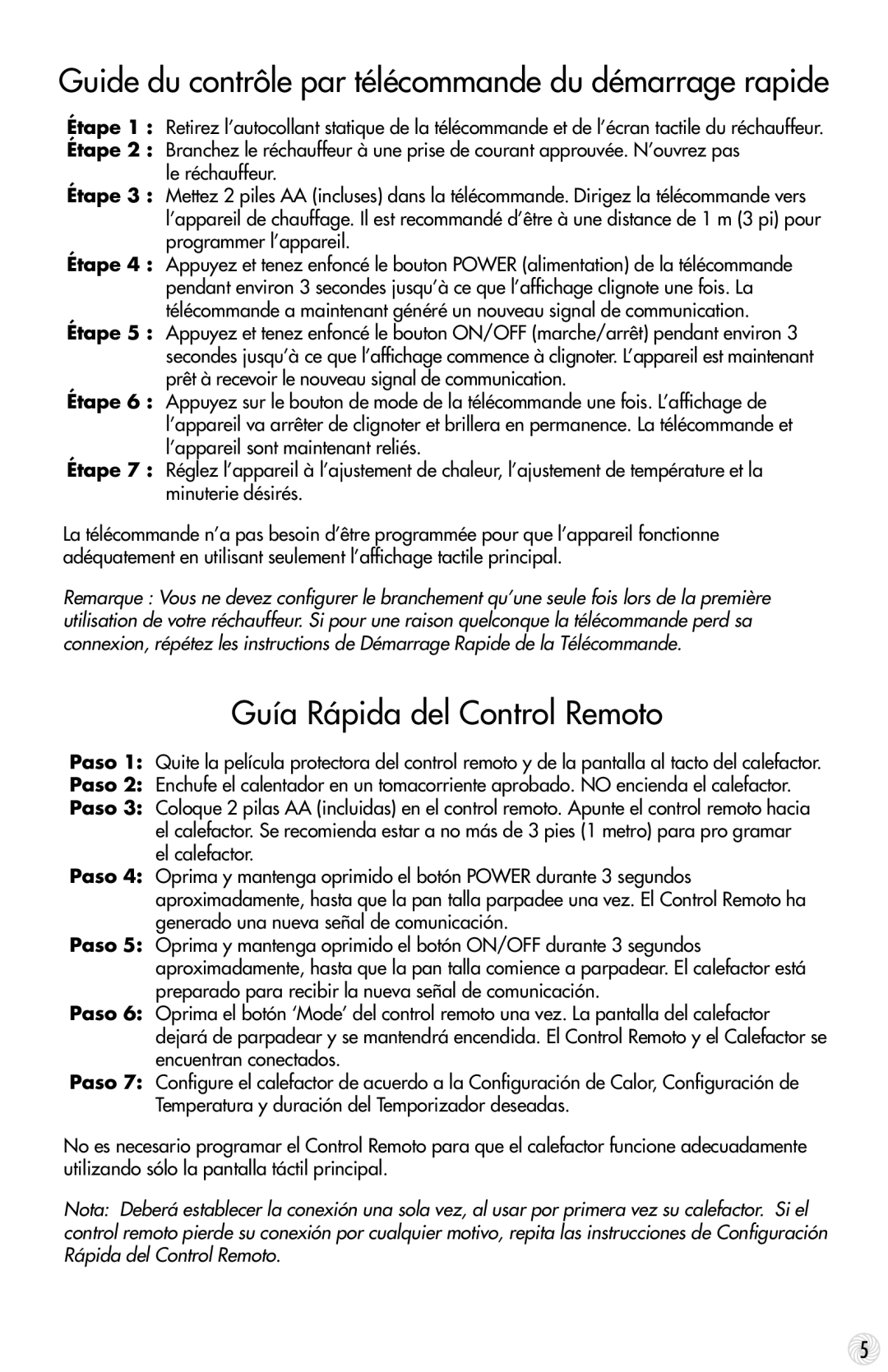 Guide du contrôle par télécommande du démarrage rapide

Étape 1 : Retirez l'autocollant statique de la télécommande et de l'écran tactile du réchauffeur.
Étape 2 : Branchez le réchauffeur à une prise de courant approuvée. N'ouvrez pas le réchauffeur.
Étape 3 : Mettez 2 piles AA (incluses) dans la télécommande. Dirigez la télécommande vers l'appareil de chauffage. Il est recommandé d'être à une distance de 1 m (3 pi) pour programmer l'appareil.
Étape 4 : Appuyez et tenez enfoncé le bouton POWER (alimentation) de la télécommande pendant environ 3 secondes jusqu'à ce que l'affichage clignote une fois. La télécommande a maintenant généré un nouveau signal de communication.
Étape 5 : Appuyez et tenez enfoncé le bouton ON/OFF (marche/arrêt) pendant environ 3 secondes jusqu'à ce que l'affichage commence à clignoter. L'appareil est maintenant prêt à recevoir le nouveau signal de communication.
Étape 6 : Appuyez sur le bouton de mode de la télécommande une fois. L'affichage de l'appareil va arrêter de clignoter et brillera en permanence. La télécommande et l'appareil sont maintenant reliés.
Étape 7 : Réglez l'appareil à l'ajustement de chaleur, l'ajustement de température et la minuterie désirés.

La télécommande n'a pas besoin d'être programmée pour que l'appareil fonctionne adéquatement en utilisant seulement l'affichage tactile principal.

Remarque : Vous ne devez configurer le branchement qu'une seule fois lors de la première utilisation de votre réchauffeur. Si pour une raison quelconque la télécommande perd sa connexion, répétez les instructions de Démarrage Rapide de la Télécommande.

Guía Rápida del Control Remoto

Paso 1: Quite la película protectora del control remoto y de la pantalla al tacto del calefactor.
Paso 2: Enchufe el calentador en un tomacorriente aprobado. NO encienda el calefactor.
Paso 3: Coloque 2 pilas AA (incluidas) en el control remoto. Apunte el control remoto hacia el calefactor. Se recomienda estar a no más de 3 pies (1 metro) para pro gramar el calefactor.
Paso 4: Oprima y mantenga oprimido el botón POWER durante 3 segundos aproximadamente, hasta que la pan talla parpadee una vez. El Control Remoto ha generado una nueva señal de comunicación.
Paso 5: Oprima y mantenga oprimido el botón ON/OFF durante 3 segundos aproximadamente, hasta que la pan talla comience a parpadear. El calefactor está preparado para recibir la nueva señal de comunicación.
Paso 6: Oprima el botón 'Mode' del control remoto una vez. La pantalla del calefactor dejará de parpadear y se mantendrá encendida. El Control Remoto y el Calefactor se encuentran conectados.
Paso 7: Configure el calefactor de acuerdo a la Configuración de Calor, Configuración de Temperatura y duración del Temporizador deseadas.

No es necesario programar el Control Remoto para que el calefactor funcione adecuadamente utilizando sólo la pantalla táctil principal.

Nota: Deberá establecer la conexión una sola vez, al usar por primera vez su calefactor. Si el control remoto pierde su conexión por cualquier motivo, repita las instrucciones de Configuración Rápida del Control Remoto.

5